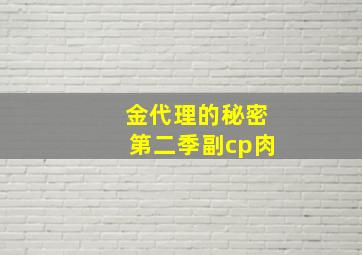 金代理的秘密
第二季副cp肉